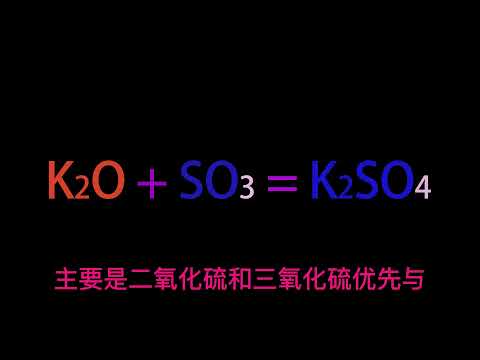 $K_2O + SO_3 = K_2SO_4$

主要是二氧化硫和三氧化硫优先与